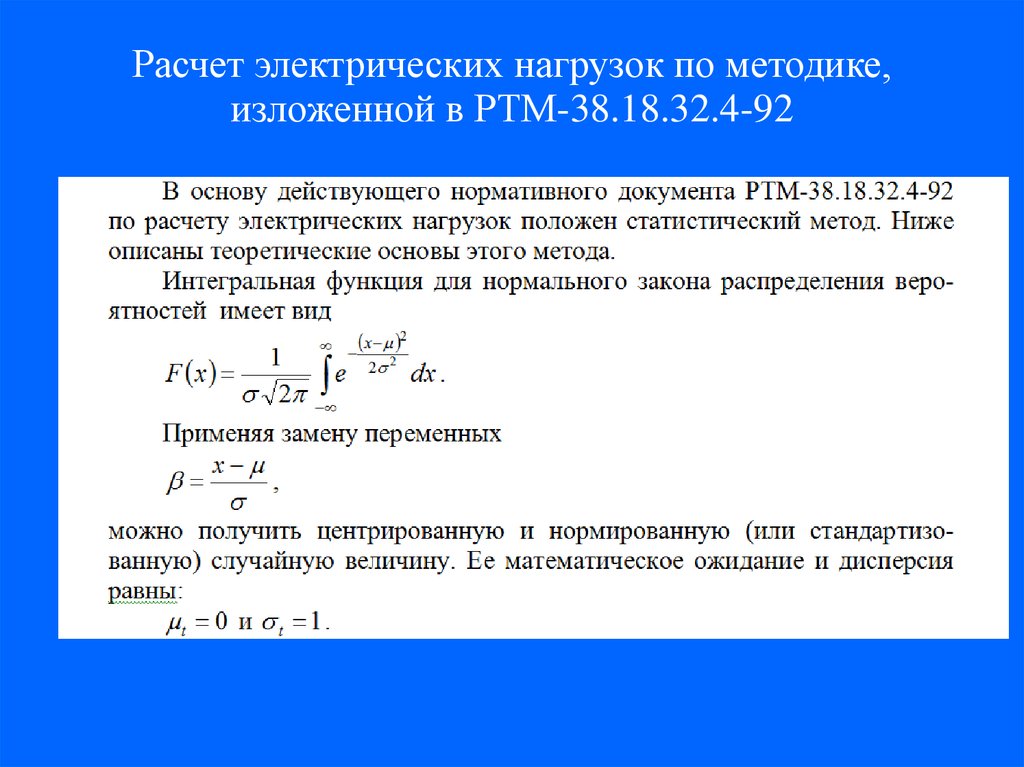 Расчет электрических нагрузок по методике, изложенной в РТМ-38.18.32.4-92

В основу действующего нормативного документа РТМ-38.18.32.4-92 по расчету электрических нагрузок положен статистический метод. Ниже описаны теоретические основы этого метода.

Интегральная функция для нормального закона распределения вероятностей имеет вид

$F(x) = \frac{1}{\sigma\sqrt{2\pi}} \int_{-\infty}^{\infty} e^{-\frac{(x-\mu)^2}{2\sigma^2}} dx$.

Применяя замену переменных

$\beta = \frac{x-\mu}{\sigma}$,

можно получить центрированную и нормированную (или стандартизованную) случайную величину. Ее математическое ожидание и дисперсия равны:

$\mu_t = 0$ и $\sigma_t = 1$.